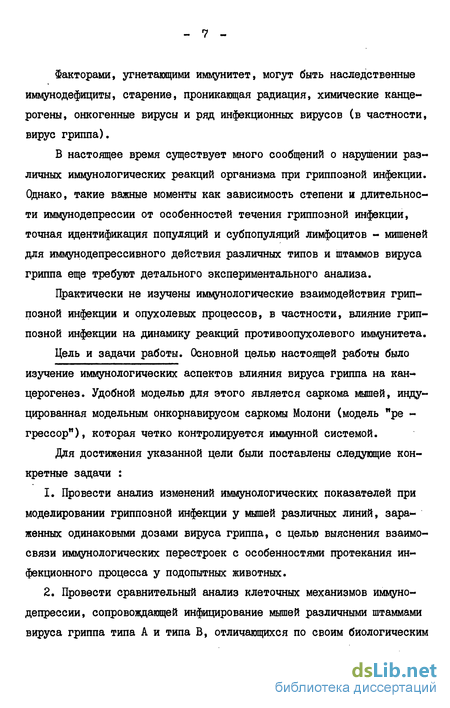 - 7 -

Факторами, угнетающими иммунитет, могут быть наследственные иммунодефициты, старение, проникающая радиация, химические канцерогены, онкогенные вирусы и ряд инфекционных вирусов (в частности, вирус гриппа).

В настоящее время существует много сообщений о нарушении различных иммунологических реакций организма при гриппозной инфекции. Однако, такие важные моменты как зависимость степени и длительности иммунодепрессии от особенностей течения гриппозной инфекции, точная идентификация популяций и субпопуляций лимфоцитов - мишеней для иммунодепрессивного действия различных типов и штаммов вируса гриппа еще требуют детального экспериментального анализа.

Практически не изучены иммунологические взаимодействия гриппозной инфекции и опухолевых процессов, в частности, влияние гриппозной инфекции на динамику реакций противоопухолевого иммунитета.

Цель и задачи работы. Основной целью настоящей работы было изучение иммунологических аспектов влияния вируса гриппа на канцерогенез. Удобной моделью для этого является саркома мышей, индуцированная модельным онкорнавирусом саркомы Молони (модель "ре - грессор"), которая четко контролируется иммунной системой.

Для достижения указанной цели были поставлены следующие конкретные задачи :

I. Провести анализ изменений иммунологических показателей при моделировании гриппозной инфекции у мышей различных линий, зараженных одинаковыми дозами вируса гриппа, с целью выяснения взаимосвязи иммунологических перестроек с особенностями протекания инфекционного процесса у подопытных животных.

2. Провести сравнительный анализ клеточных механизмов иммунодепрессии, сопровождающей инфицирование мышей различными штаммами вируса гриппа типа А и типа В, отличающихся по своим биологическим

dsLib.net
библиотека диссертаций